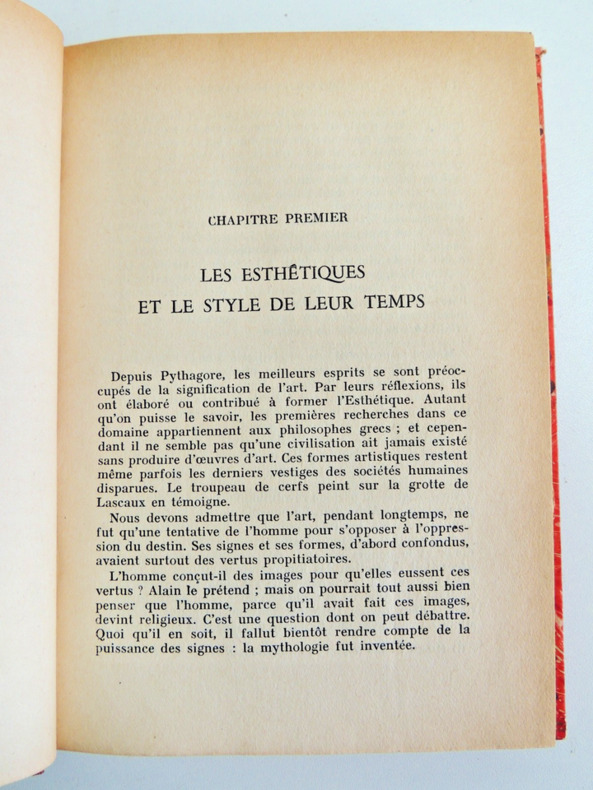 CHAPITRE PREMIER

LES ESTHÉTIQUES ET LE STYLE DE LEUR TEMPS

Depuis Pythagore, les meilleurs esprits se sont préoccupés de la signification de l'art. Par leurs réflexions, ils ont élaboré ou contribué à former l'Esthétique. Autant qu'on puisse le savoir, les premières recherches dans ce domaine appartiennent aux philosophes grecs ; et cependant il ne semble pas qu'une civilisation ait jamais existé sans produire d'œuvres d'art. Ces formes artistiques restent même parfois les derniers vestiges des sociétés humaines disparues. Le troupeau de cerfs peint sur la grotte de Lascaux en témoigne.

Nous devons admettre que l'art, pendant longtemps, ne fut qu'une tentative de l'homme pour s'opposer à l'oppression du destin. Ses signes et ses formes, d'abord confondus, avaient surtout des vertus propitiatoires.

L'homme conçut-il des images pour qu'elles eussent ces vertus ? Alain le prétend ; mais on pourrait tout aussi bien penser que l'homme, parce qu'il avait fait ces images, devint religieux. C'est une question dont on peut débattre. Quoi qu'il en soit, il fallut bientôt rendre compte de la puissance des signes : la mythologie fut inventée.